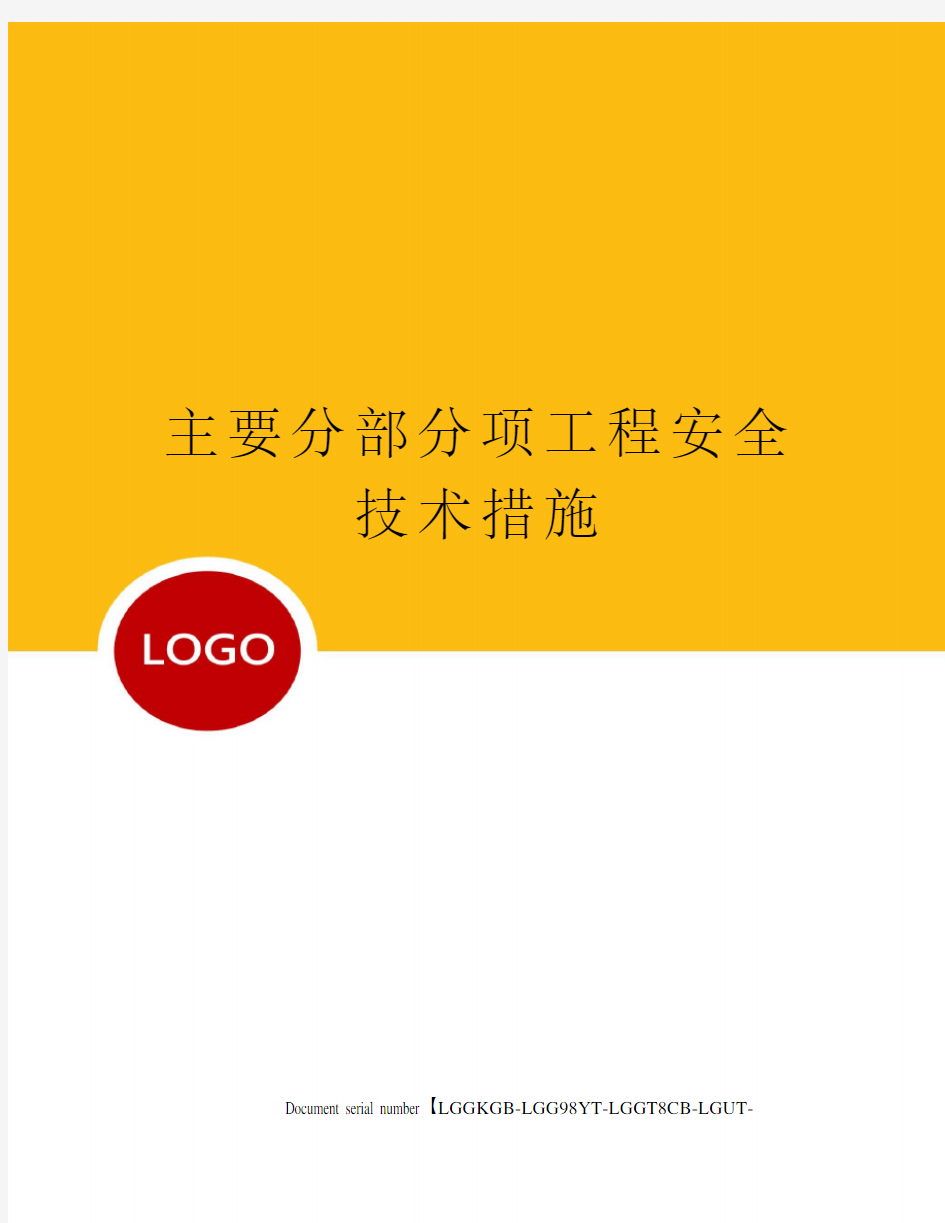 主要分部分项工程安全技术措施

LOGO

Document serial number【LGGKGB-LGG98YT-LGGT8CB-LGUT-